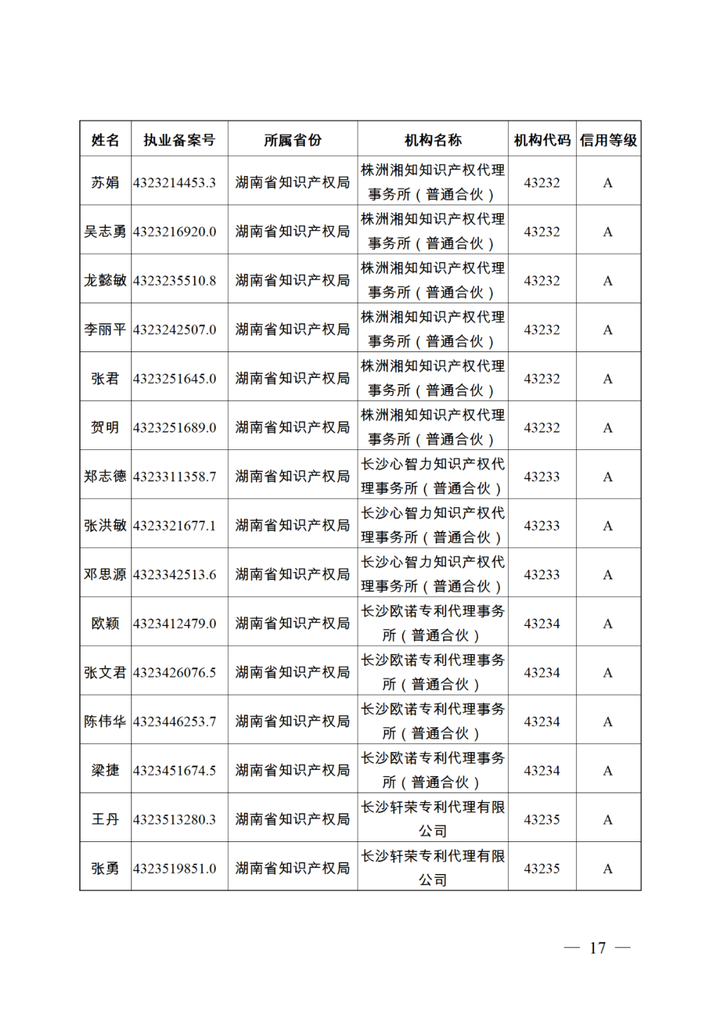 | 姓名 | 执业备案号 | 所属省份 | 机构名称 | 机构代码 | 信用等级 |
|---|---|---|---|---|---|
| 苏娟 | 4323214453.3 | 湖南省知识产权局 | 株洲湘知知识产权代理事务所（普通合伙） | 43232 | A |
| 吴志勇 | 4323216920.0 | 湖南省知识产权局 | 株洲湘知知识产权代理事务所（普通合伙） | 43232 | A |
| 龙懿敏 | 4323235510.8 | 湖南省知识产权局 | 株洲湘知知识产权代理事务所（普通合伙） | 43232 | A |
| 李丽平 | 4323242507.0 | 湖南省知识产权局 | 株洲湘知知识产权代理事务所（普通合伙） | 43232 | A |
| 张君 | 4323251645.0 | 湖南省知识产权局 | 株洲湘知知识产权代理事务所（普通合伙） | 43232 | A |
| 贺明 | 4323251689.0 | 湖南省知识产权局 | 株洲湘知知识产权代理事务所（普通合伙） | 43232 | A |
| 郑志德 | 4323311358.7 | 湖南省知识产权局 | 长沙心智力知识产权代理事务所（普通合伙） | 43233 | A |
| 张洪敏 | 4323321677.1 | 湖南省知识产权局 | 长沙心智力知识产权代理事务所（普通合伙） | 43233 | A |
| 邓思源 | 4323342513.6 | 湖南省知识产权局 | 长沙心智力知识产权代理事务所（普通合伙） | 43233 | A |
| 欧颖 | 4323412479.0 | 湖南省知识产权局 | 长沙欧诺专利代理事务所（普通合伙） | 43234 | A |
| 张文君 | 4323426076.5 | 湖南省知识产权局 | 长沙欧诺专利代理事务所（普通合伙） | 43234 | A |
| 陈伟华 | 4323446253.7 | 湖南省知识产权局 | 长沙欧诺专利代理事务所（普通合伙） | 43234 | A |
| 梁捷 | 4323451674.5 | 湖南省知识产权局 | 长沙欧诺专利代理事务所（普通合伙） | 43234 | A |
| 王丹 | 4323513280.3 | 湖南省知识产权局 | 长沙轩荣专利代理有限公司 | 43235 | A |
| 张勇 | 4323519851.0 | 湖南省知识产权局 | 长沙轩荣专利代理有限公司 | 43235 | A |

— 17 —